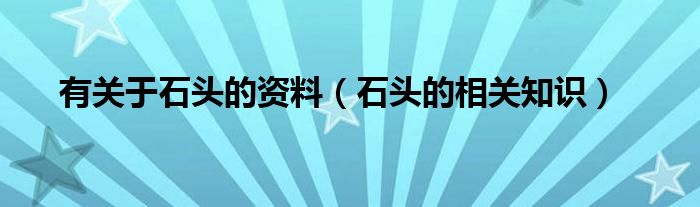 有关于石头的资料（石头的相关知识）